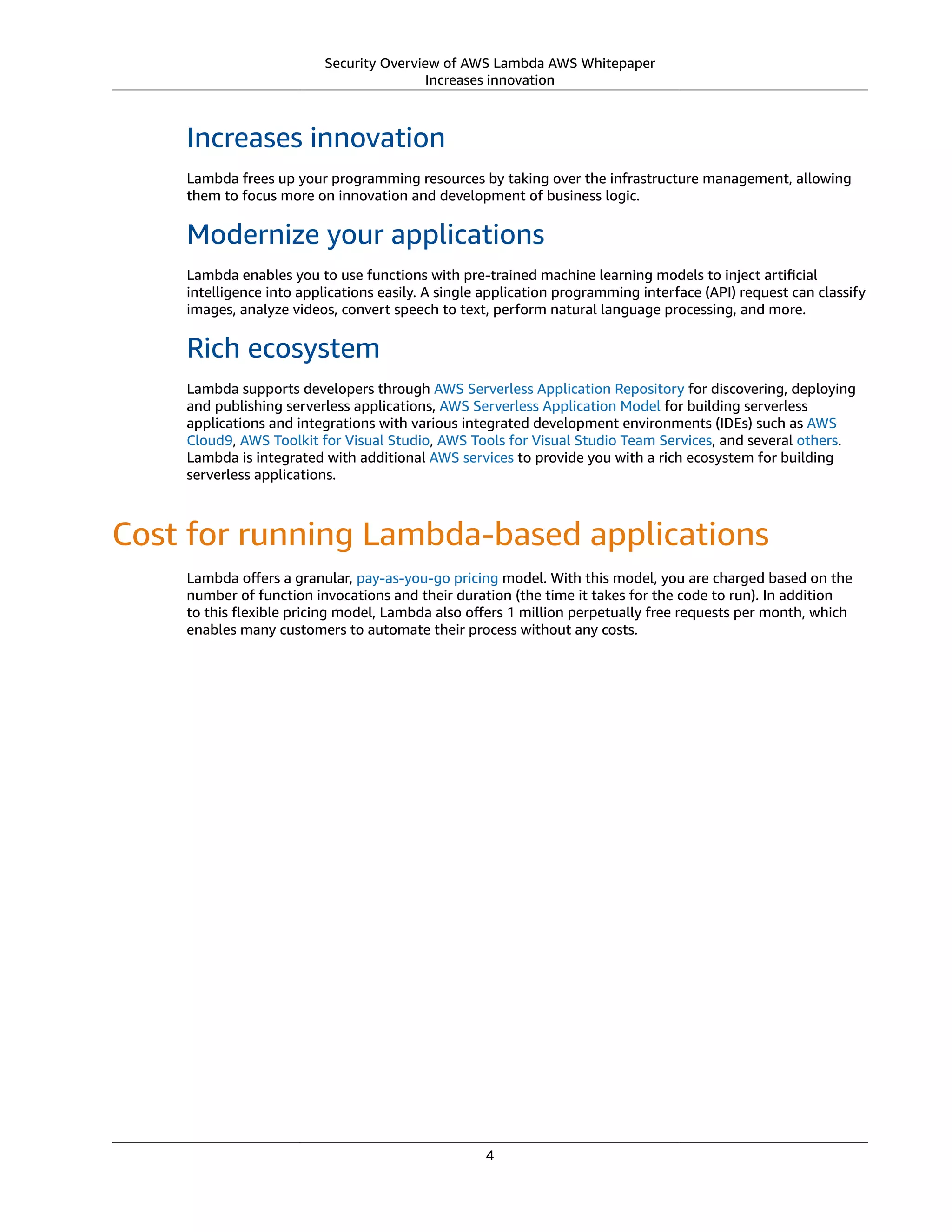 Security Overview of AWS Lambda AWS Whitepaper
Increases innovation

Increases innovation

Lambda frees up your programming resources by taking over the infrastructure management, allowing them to focus more on innovation and development of business logic.

Modernize your applications

Lambda enables you to use functions with pre-trained machine learning models to inject artificial intelligence into applications easily. A single application programming interface (API) request can classify images, analyze videos, convert speech to text, perform natural language processing, and more.

Rich ecosystem

Lambda supports developers through AWS Serverless Application Repository for discovering, deploying and publishing serverless applications, AWS Serverless Application Model for building serverless applications and integrations with various integrated development environments (IDEs) such as AWS Cloud9, AWS Toolkit for Visual Studio, AWS Tools for Visual Studio Team Services, and several others. Lambda is integrated with additional AWS services to provide you with a rich ecosystem for building serverless applications.

Cost for running Lambda-based applications

Lambda offers a granular, pay-as-you-go pricing model. With this model, you are charged based on the number of function invocations and their duration (the time it takes for the code to run). In addition to this flexible pricing model, Lambda also offers 1 million perpetually free requests per month, which enables many customers to automate their process without any costs.

4